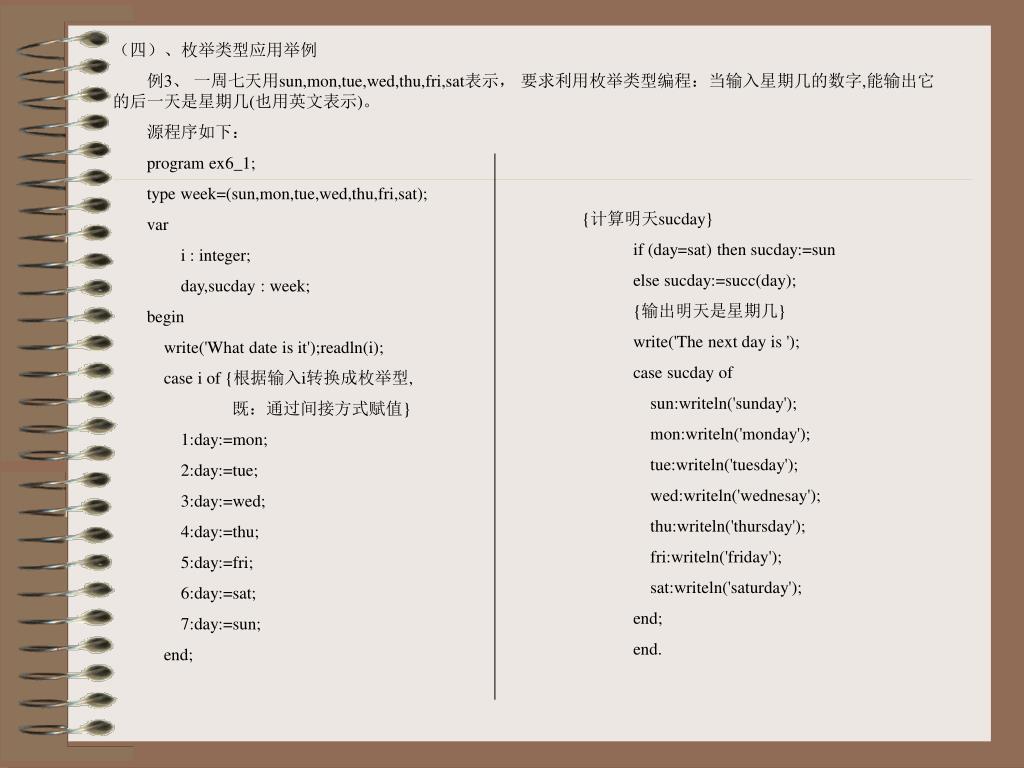 （四）、枚举类型应用举例

例3、 一周七天用sun,mon,tue,wed,thu,fri,sat表示， 要求利用枚举类型编程：当输入星期几的数字,能输出它的后一天是星期几(也用英文表示)。

源程序如下：

program ex6_1;

type week=(sun,mon,tue,wed,thu,fri,sat);

var

i : integer;

day,sucday : week;

begin

write('What date is it');readln(i);

case i of {根据输入i转换成枚举型,

既：通过间接方式赋值}

1:day:=mon;

2:day:=tue;

3:day:=wed;

4:day:=thu;

5:day:=fri;

6:day:=sat;

7:day:=sun;

end;

{计算明天sucday}

if (day=sat) then sucday:=sun

else sucday:=succ(day);

{输出明天是星期几}

write('The next day is ');

case sucday of

sun:writeln('sunday');

mon:writeln('monday');

tue:writeln('tuesday');

wed:writeln('wednesay');

thu:writeln('thursday');

fri:writeln('friday');

sat:writeln('saturday');

end;

end.